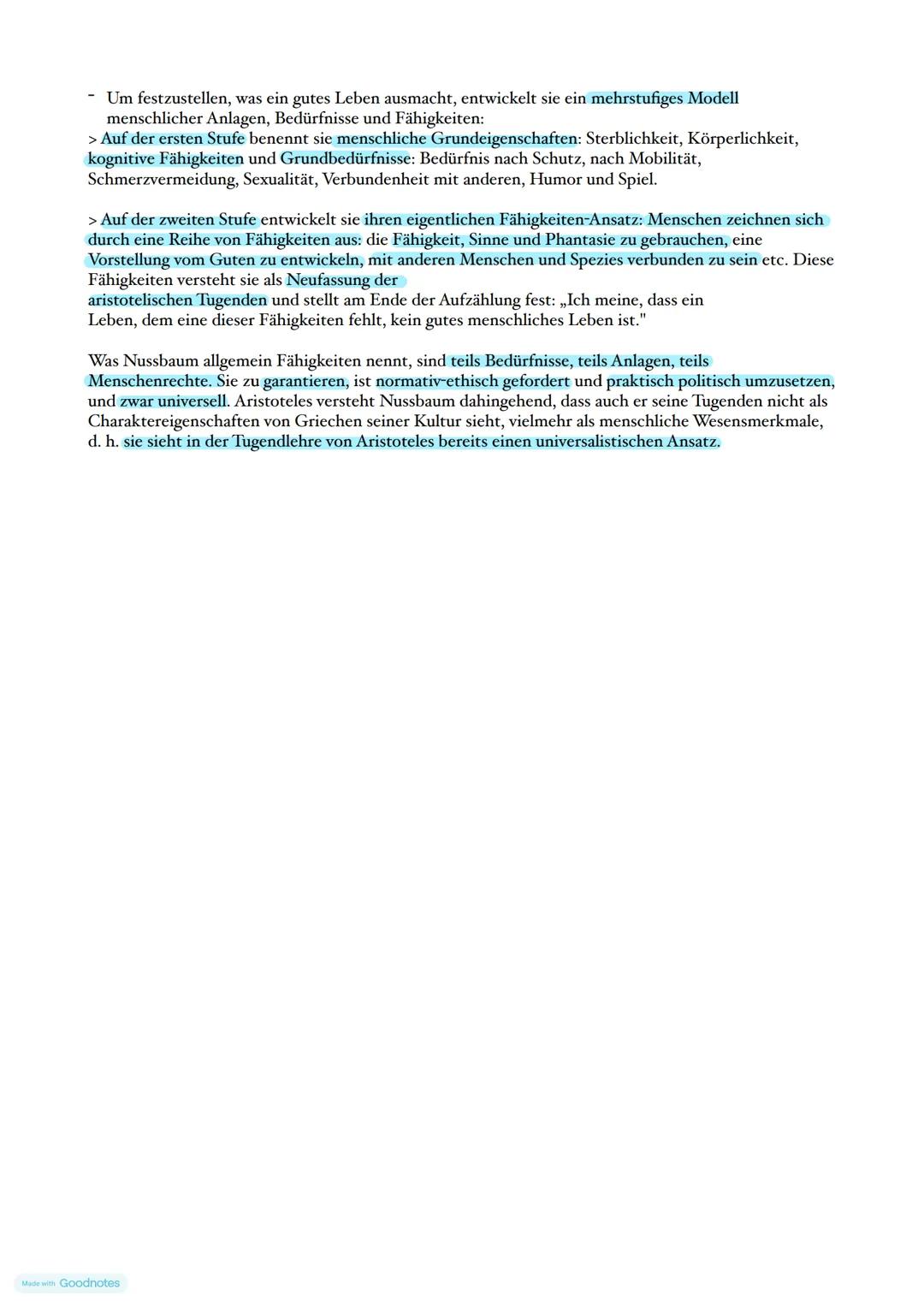 - Um festzustellen, was ein gutes Leben ausmacht, entwickelt sie ein mehrstufiges Modell menschlicher Anlagen, Bedürfnisse und Fähigkeiten:
> Auf der ersten Stufe benennt sie menschliche Grundeigenschaften: Sterblichkeit, Körperlichkeit, kognitive Fähigkeiten und Grundbedürfnisse: Bedürfnis nach Schutz, nach Mobilität, Schmerzvermeidung, Sexualität, Verbundenheit mit anderen, Humor und Spiel.

> Auf der zweiten Stufe entwickelt sie ihren eigentlichen Fähigkeiten-Ansatz: Menschen zeichnen sich durch eine Reihe von Fähigkeiten aus: die Fähigkeit, Sinne und Phantasie zu gebrauchen, eine Vorstellung vom Guten zu entwickeln, mit anderen Menschen und Spezies verbunden zu sein etc. Diese Fähigkeiten versteht sie als Neufassung der aristotelischen Tugenden und stellt am Ende der Aufzählung fest: „Ich meine, dass ein Leben, dem eine dieser Fähigkeiten fehlt, kein gutes menschliches Leben ist."

Was Nussbaum allgemein Fähigkeiten nennt, sind teils Bedürfnisse, teils Anlagen, teils Menschenrechte. Sie zu garantieren, ist normativ-ethisch gefordert und praktisch politisch umzusetzen, und zwar universell. Aristoteles versteht Nussbaum dahingehend, dass auch er seine Tugenden nicht als Charaktereigenschaften von Griechen seiner Kultur sieht, vielmehr als menschliche Wesensmerkmale, d. h. sie sieht in der Tugendlehre von Aristoteles bereits einen universalistischen Ansatz.

Made with Goodnotes